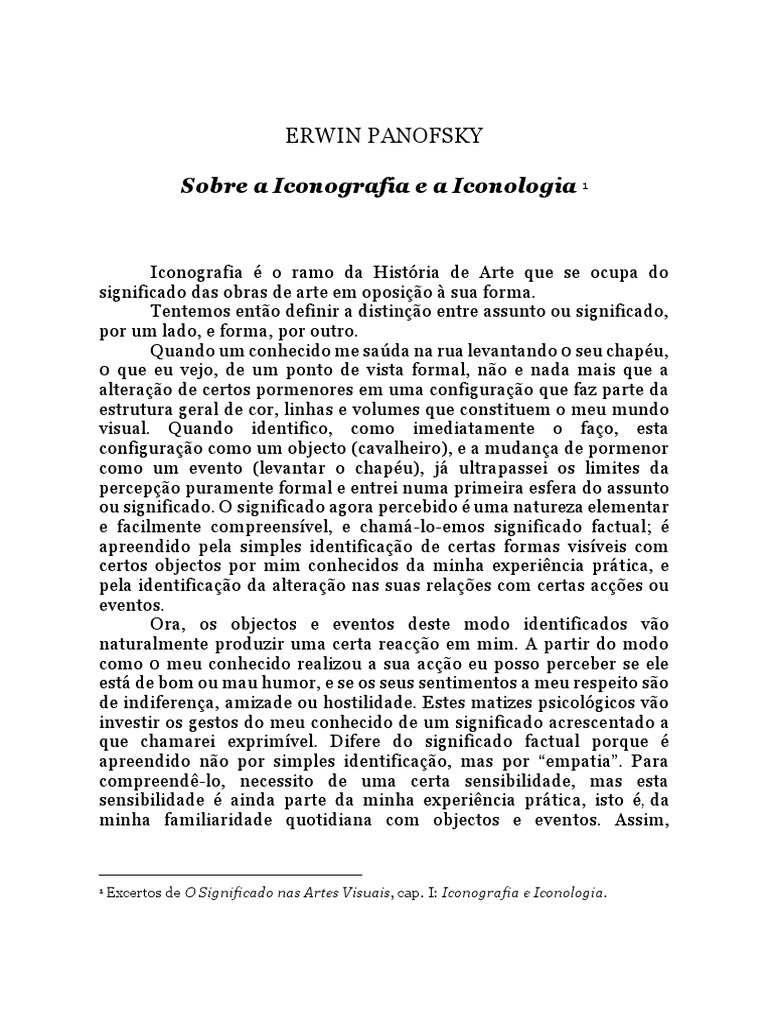 ERWIN PANOFSKY

Sobre a Iconografia e a Iconologia $^1$

Iconografia é o ramo da História de Arte que se ocupa do significado das obras de arte em oposição à sua forma.

Tentemos então definir a distinção entre assunto ou significado, por um lado, e forma, por outro.

Quando um conhecido me saúda na rua levantando o seu chapéu, o que eu vejo, de um ponto de vista formal, não e nada mais que a alteração de certos pormenores em uma configuração que faz parte da estrutura geral de cor, linhas e volumes que constituem o meu mundo visual. Quando identifico, como imediatamente o faço, esta configuração como um objecto (cavalheiro), e a mudança de pormenor como um evento (levantar o chapéu), já ultrapassei os limites da percepção puramente formal e entrei numa primeira esfera do assunto ou significado. O significado agora percebido é uma natureza elementar e facilmente compreensível, e chamá-lo-emos significado factual; é apreendido pela simples identificação de certas formas visíveis com certos objectos por mim conhecidos da minha experiência prática, e pela identificação da alteração nas suas relações com certas acções ou eventos.

Ora, os objectos e eventos deste modo identificados vão naturalmente produzir uma certa reacção em mim. A partir do modo como o meu conhecido realizou a sua acção eu posso perceber se ele está de bom ou mau humor, e se os seus sentimentos a meu respeito são de indiferença, amizade ou hostilidade. Estes matizes psicológicos vão investir os gestos do meu conhecido de um significado acrescentado a que chamarei exprimível. Difere do significado factual porque é apreendido não por simples identificação, mas por "empatia". Para compreendê-lo, necessito de uma certa sensibilidade, mas esta sensibilidade é ainda parte da minha experiência prática, isto é, da minha familiaridade quotidiana com objectos e eventos. Assim,

$^1$ Excertos de O Significado nas Artes Visuais, cap. I: Iconografia e Iconologia.